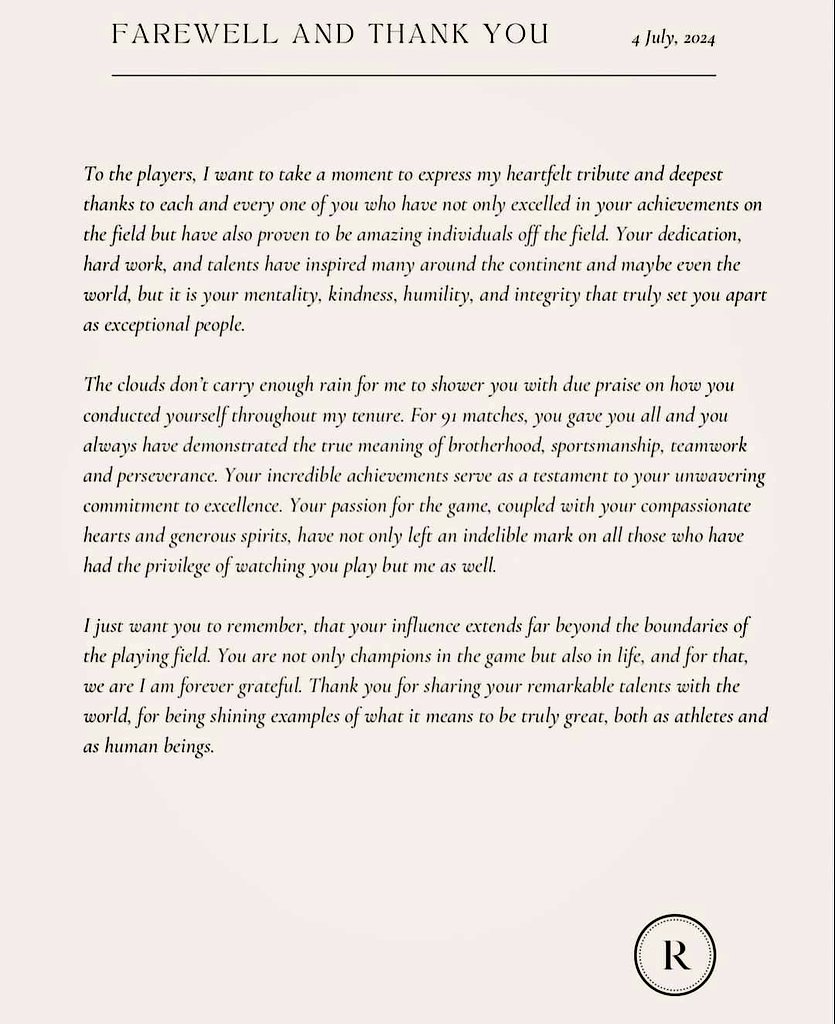 FAREWELL AND THANK YOU

4 July, 2024

To the players, I want to take a moment to express my heartfelt tribute and deepest thanks to each and every one of you who have not only excelled in your achievements on the field but have also proven to be amazing individuals off the field. Your dedication, hard work, and talents have inspired many around the continent and maybe even the world, but it is your mentality, kindness, humility, and integrity that truly set you apart as exceptional people.

The clouds don't carry enough rain for me to shower you with due praise on how you conducted yourself throughout my tenure. For 91 matches, you gave you all and you always have demonstrated the true meaning of brotherhood, sportsmanship, teamwork and perseverance. Your incredible achievements serve as a testament to your unwavering commitment to excellence. Your passion for the game, coupled with your compassionate hearts and generous spirits, have not only left an indelible mark on all those who have had the privilege of watching you play but me as well.

I just want you to remember, that your influence extends far beyond the boundaries of the playing field. You are not only champions in the game but also in life, and for that, we are I am forever grateful. Thank you for sharing your remarkable talents with the world, for being shining examples of what it means to be truly great, both as athletes and as human beings.

R